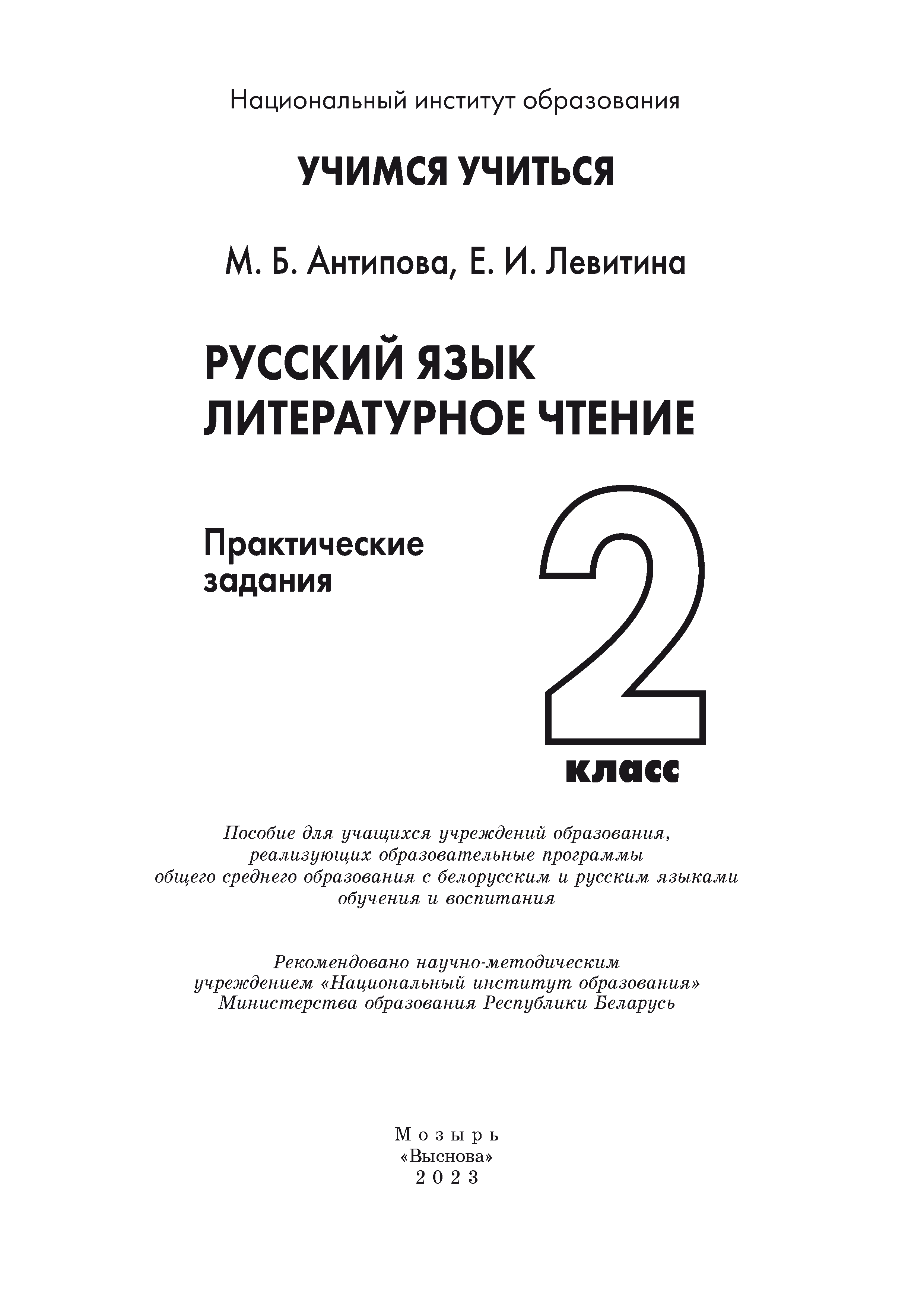 Национальный институт образования

УЧИМСЯ УЧИТЬСЯ

М. Б. Антипова, Е. И. Левитина

РУССКИЙ ЯЗЫК
ЛИТЕРАТУРНОЕ ЧТЕНИЕ

Практические задания

2
класс

Пособие для учащихся учреждений образования, реализующих образовательные программы общего среднего образования с белорусским и русским языками обучения и воспитания

Рекомендовано научно-методическим учреждением «Национальный институт образования» Министерства образования Республики Беларусь

Мозырь
«Выснова»
2023